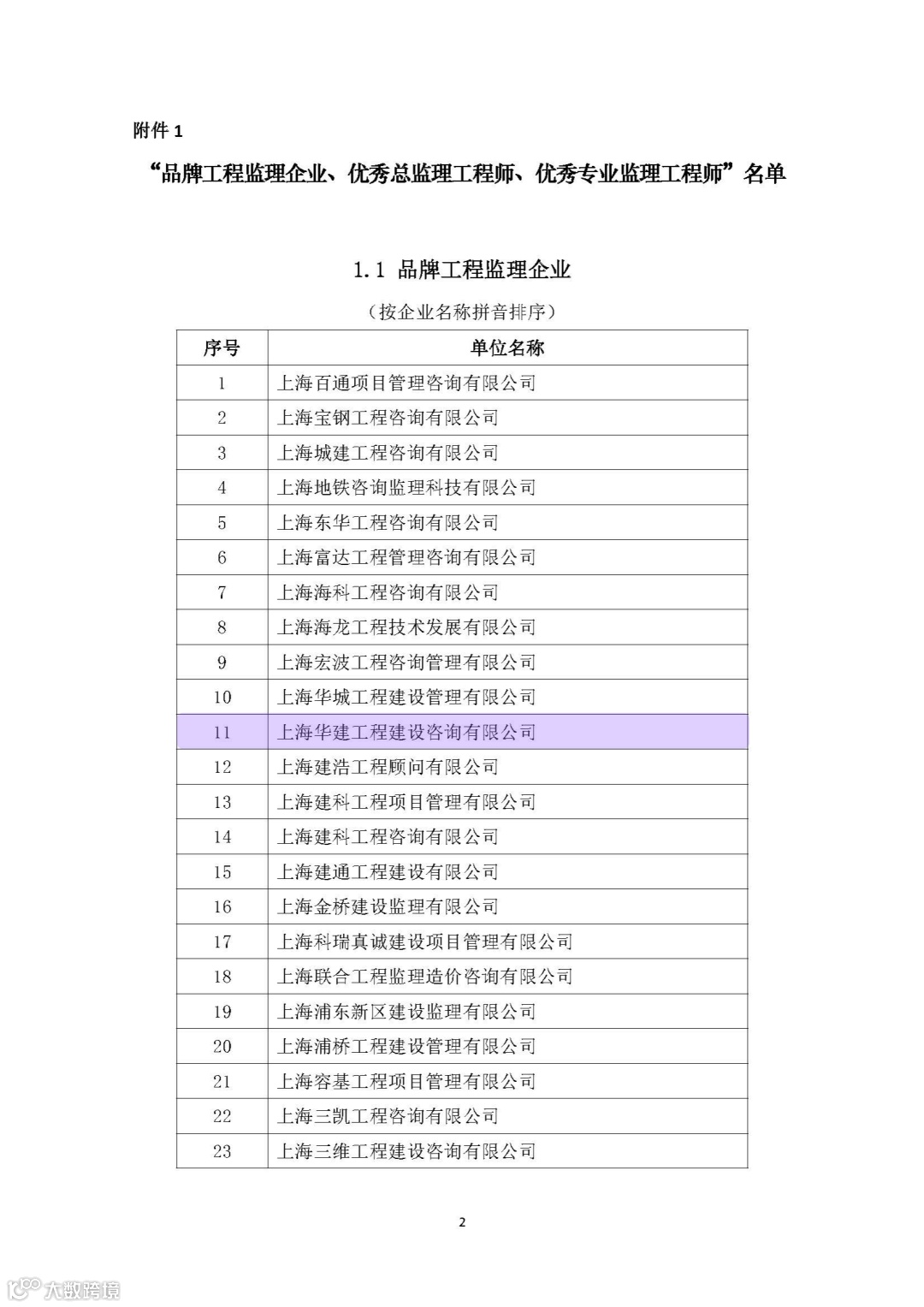 附件 1

“品牌工程监理企业、优秀总监理工程师、优秀专业监理工程师”名单

1.1 品牌工程监理企业

（按企业名称拼音排序）

| 序号 | 单位名称 |
|---|---|
| 1 | 上海百通项目管理咨询有限公司 |
| 2 | 上海宝钢工程咨询有限公司 |
| 3 | 上海城建工程咨询有限公司 |
| 4 | 上海地铁咨询监理科技有限公司 |
| 5 | 上海东华工程咨询有限公司 |
| 6 | 上海富达工程管理咨询有限公司 |
| 7 | 上海海科工程咨询有限公司 |
| 8 | 上海海龙工程技术发展有限公司 |
| 9 | 上海宏波工程咨询管理有限公司 |
| 10 | 上海华城工程建设管理有限公司 |
| 11 | 上海华建工程建设咨询有限公司 |
| 12 | 上海建浩工程顾问有限公司 |
| 13 | 上海建科工程项目管理有限公司 |
| 14 | 上海建科工程咨询有限公司 |
| 15 | 上海建通工程建设有限公司 |
| 16 | 上海金桥建设监理有限公司 |
| 17 | 上海科瑞真诚建设项目管理有限公司 |
| 18 | 上海联合工程监理造价咨询有限公司 |
| 19 | 上海浦东新区建设监理有限公司 |
| 20 | 上海浦桥工程建设管理有限公司 |
| 21 | 上海容基工程项目管理有限公司 |
| 22 | 上海三凯工程咨询有限公司 |
| 23 | 上海三维工程建设咨询有限公司 |

2

大数跨境